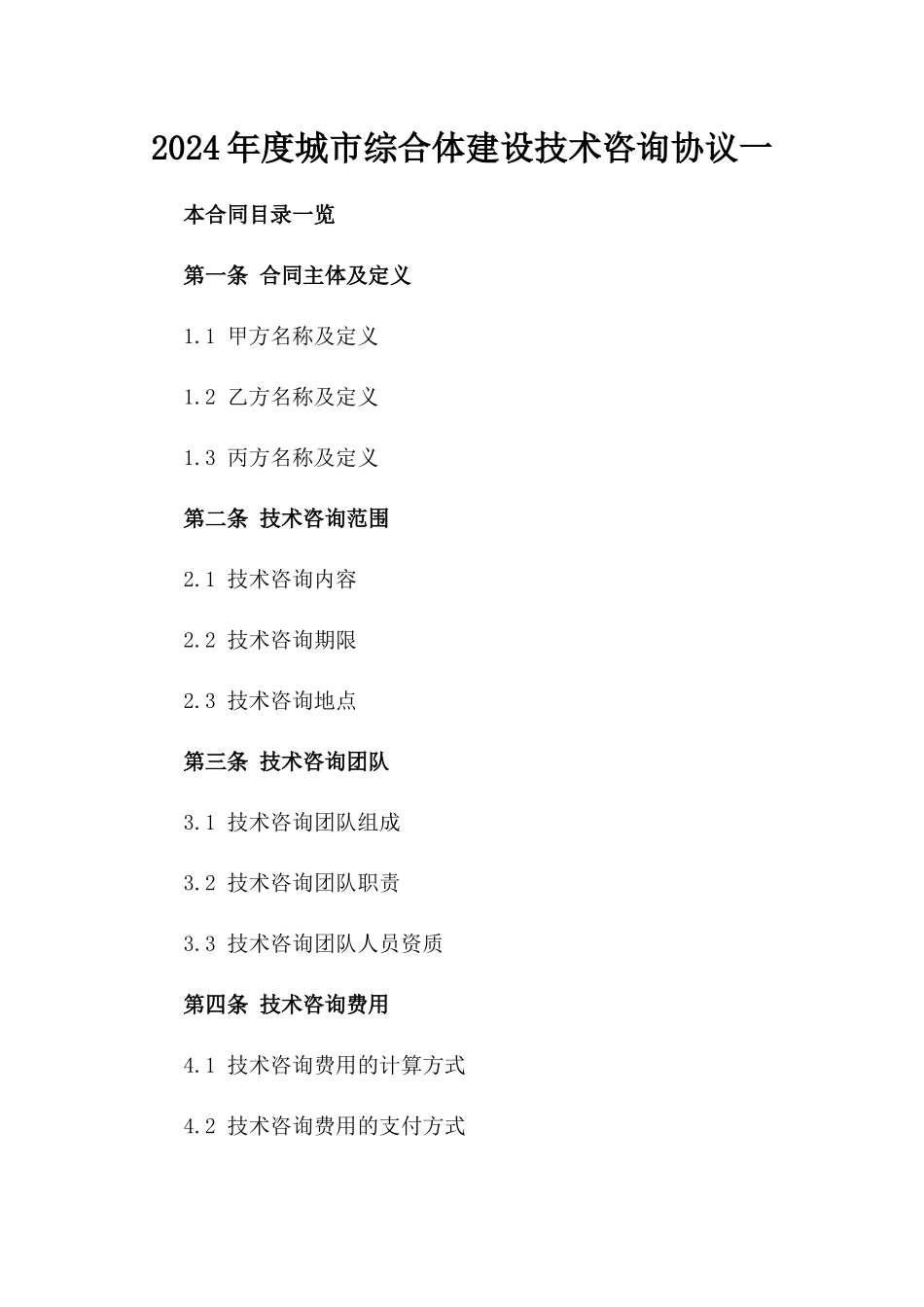 2024年度城市综合体建设技术咨询协议一

本合同目录一览

第一条 合同主体及定义

1.1 甲方名称及定义

1.2 乙方名称及定义

1.3 丙方名称及定义

第二条 技术咨询范围

2.1 技术咨询内容

2.2 技术咨询期限

2.3 技术咨询地点

第三条 技术咨询团队

3.1 技术咨询团队组成

3.2 技术咨询团队职责

3.3 技术咨询团队人员资质

第四条 技术咨询费用

4.1 技术咨询费用的计算方式

4.2 技术咨询费用的支付方式